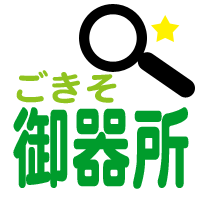 ごきそ
御器所